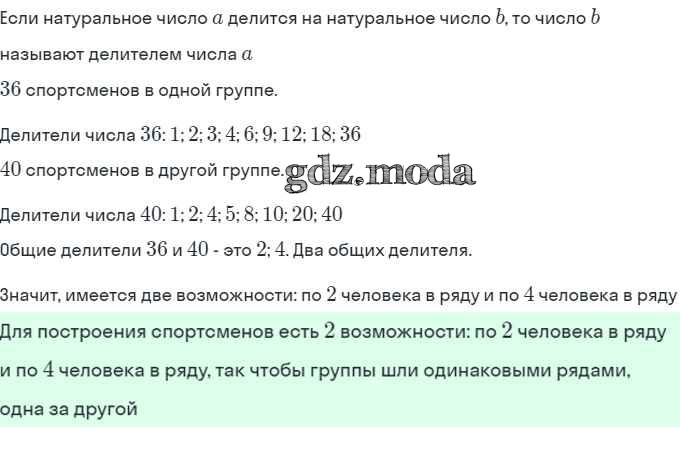 Если натуральное число $a$ делится на натуральное число $b$, то число $b$ называют делителем числа $a$

$36$ спортсменов в одной группе.

Делители числа $36$: $1; 2; 3; 4; 6; 9; 12; 18; 36$

$40$ спортсменов в другой группе.

Делители числа $40$: $1; 2; 4; 5; 8; 10; 20; 40$

Общие делители $36$ и $40$ - это $2; 4$. Два общих делителя.

Значит, имеется две возможности: по $2$ человека в ряду и по $4$ человека в ряду

Для построения спортсменов есть $2$ возможности: по $2$ человека в ряду и по $4$ человека в ряду, так чтобы группы шли одинаковыми рядами, одна за другой

gdz.moda